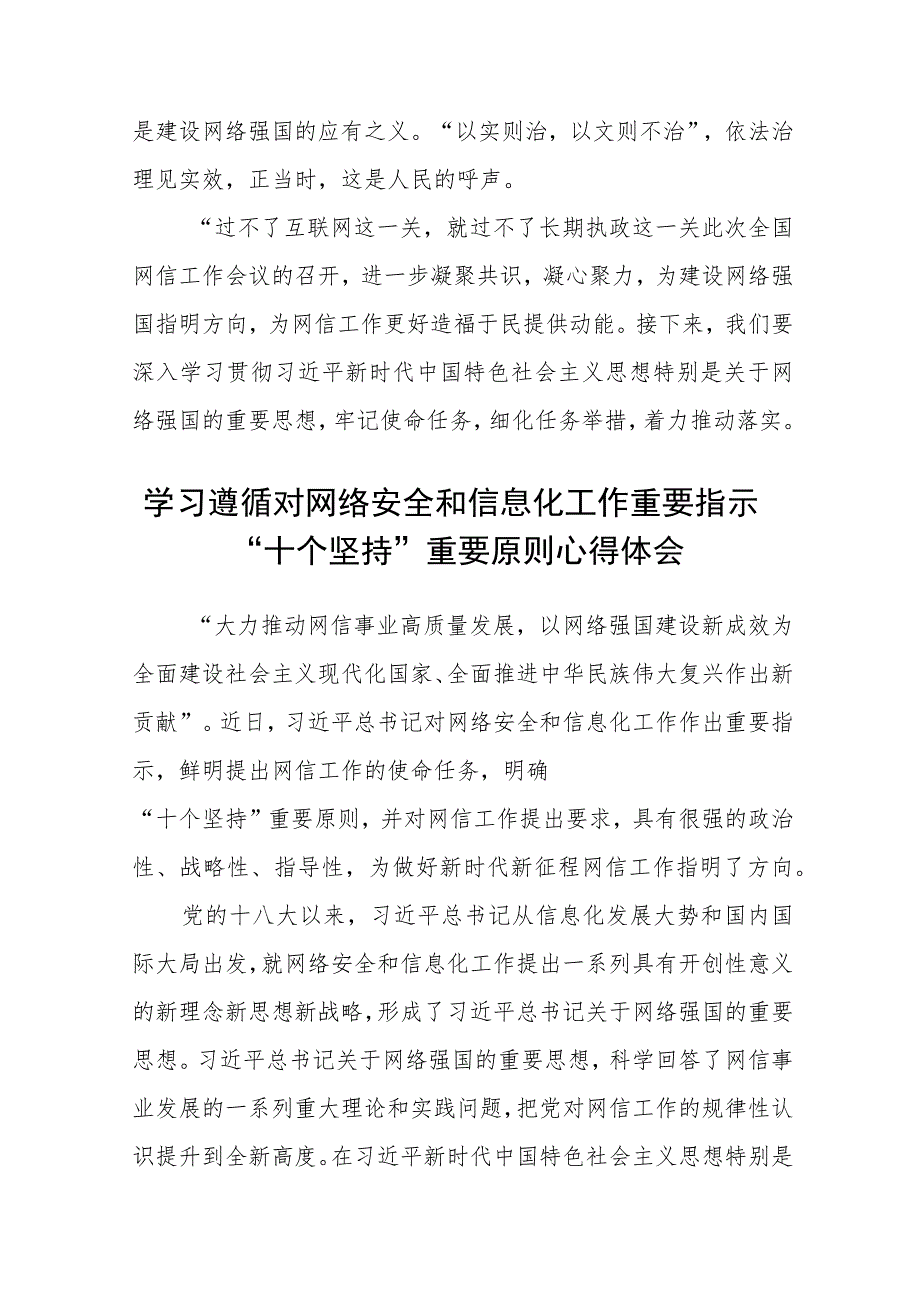 是建设网络强国的应有之义。“以实则治，以文则不治”，依法治理见实效，正当时，这是人民的呼声。

“过不了互联网这一关，就过不了长期执政这一关此次全国网信工作会议的召开，进一步凝聚共识，凝心聚力，为建设网络强国指明方向，为网信工作更好造福于民提供动能。接下来，我们要深入学习贯彻习近平新时代中国特色社会主义思想特别是关于网络强国的重要思想，牢记使命任务，细化任务举措，着力推动落实。

学习遵循对网络安全和信息化工作重要指示“十个坚持”重要原则心得体会

“大力推动网信事业高质量发展，以网络强国建设新成效为全面建设社会主义现代化国家、全面推进中华民族伟大复兴作出新贡献”。近日，习近平总书记对网络安全和信息化工作作出重要指示，鲜明提出网信工作的使命任务，明确

“十个坚持”重要原则，并对网信工作提出要求，具有很强的政治性、战略性、指导性，为做好新时代新征程网信工作指明了方向。

党的十八大以来，习近平总书记从信息化发展大势和国内国际大局出发，就网络安全和信息化工作提出一系列具有开创性意义的新理念新思想新战略，形成了习近平总书记关于网络强国的重要思想。习近平总书记关于网络强国的重要思想，科学回答了网信事业发展的一系列重大理论和实践问题，把党对网信工作的规律性认识提升到全新高度。在习近平新时代中国特色社会主义思想特别是